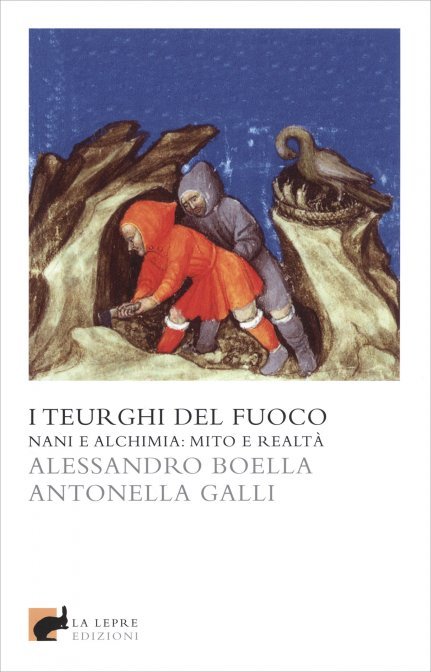 I TEURGHI DEL FUOCO
NANI E ALCHIMIA: MITO E REALTÀ
ALESSANDRO BOELLA
ANTONELLA GALLI

LA LEPRE
EDIZIONI